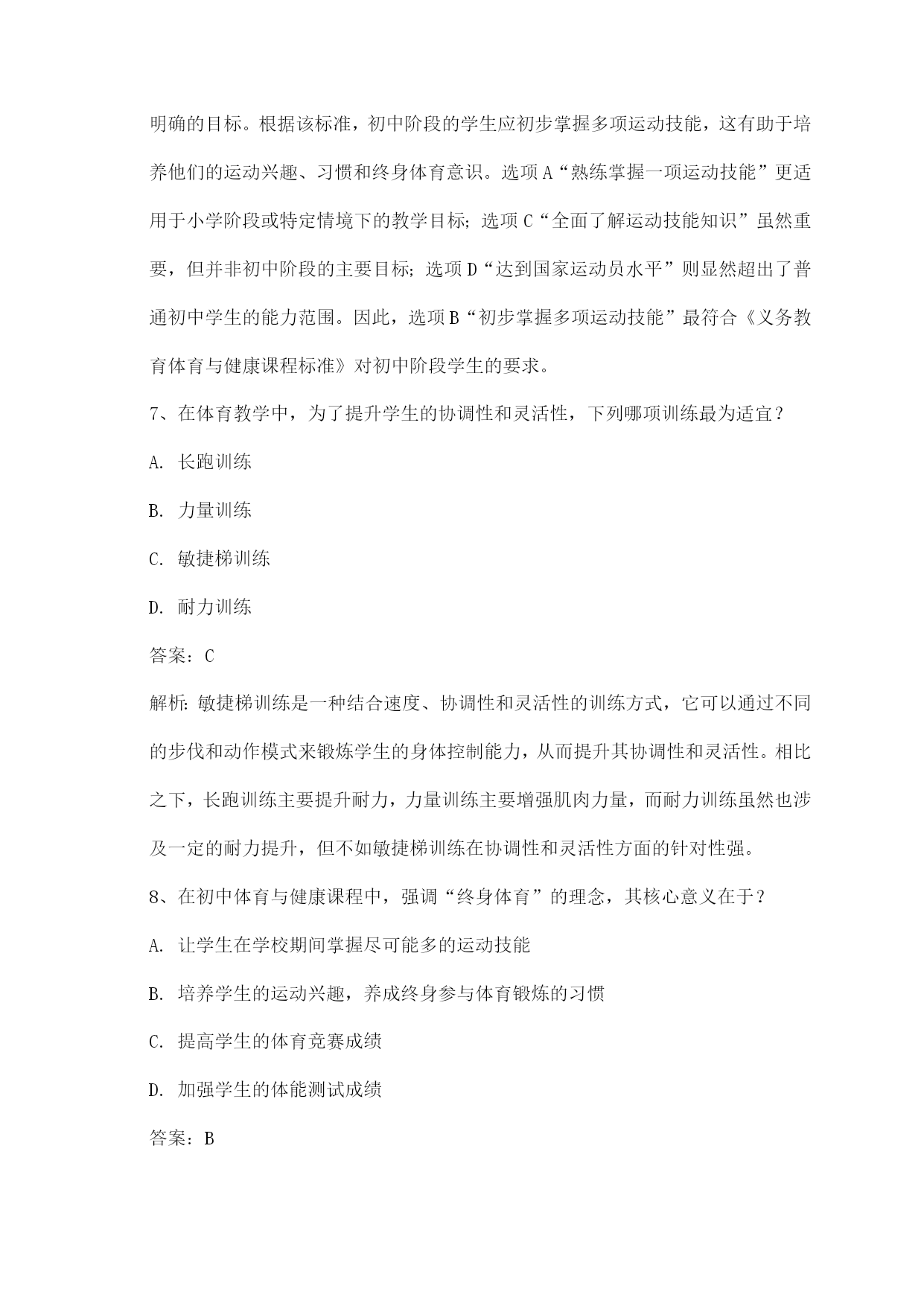 明确的目标。根据该标准，初中阶段的学生应初步掌握多项运动技能，这有助于培养他们的运动兴趣、习惯和终身体育意识。选项A“熟练掌握一项运动技能”更适用于小学阶段或特定情境下的教学目标；选项C“全面了解运动技能知识”虽然重要，但并非初中阶段的主要目标；选项D“达到国家运动员水平”则显然超出了普通初中学生的能力范围。因此，选项B“初步掌握多项运动技能”最符合《义务教育体育与健康课程标准》对初中阶段学生的要求。

7、在体育教学中，为了提升学生的协调性和灵活性，下列哪项训练最为适宜？

A. 长跑训练

B. 力量训练

C. 敏捷梯训练

D. 耐力训练

答案：C

解析：敏捷梯训练是一种结合速度、协调性和灵活性的训练方式，它可以通过不同的步伐和动作模式来锻炼学生的身体控制能力，从而提升其协调性和灵活性。相比之下，长跑训练主要提升耐力，力量训练主要增强肌肉力量，而耐力训练虽然也涉及一定的耐力提升，但不如敏捷梯训练在协调性和灵活性方面的针对性强。

8、在初中体育与健康课程中，强调“终身体育”的理念，其核心意义在于？

A. 让学生在学校期间掌握尽可能多的运动技能

B. 培养学生的运动兴趣，养成终身参与体育锻炼的习惯

C. 提高学生的体育竞赛成绩

D. 加强学生的体能测试成绩

答案：B